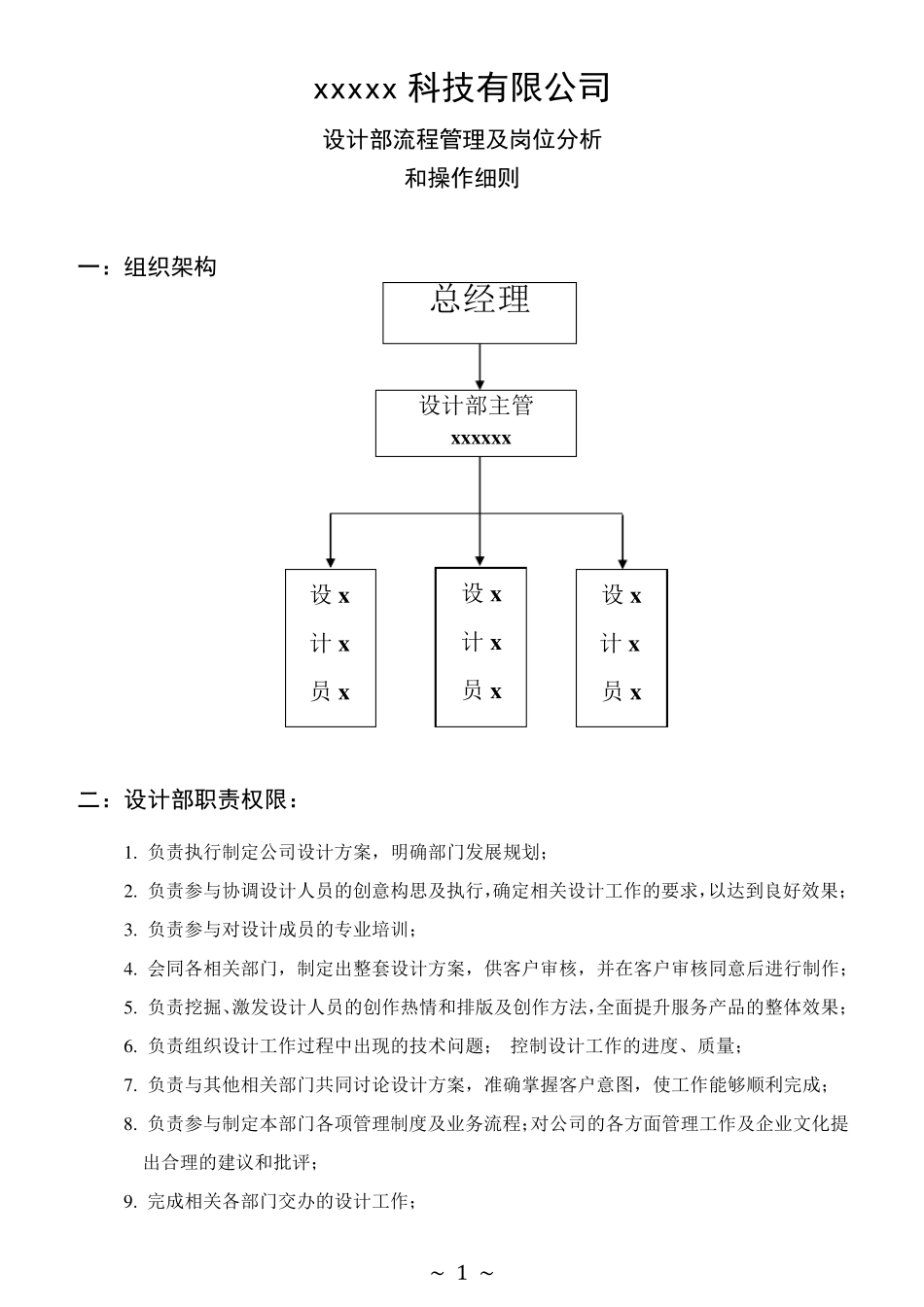 xxxxx 科技有限公司

设计部流程管理及岗位分析
和操作细则

一：组织架构

总经理

设计部主管
xxxxxx

设 x
计 x
员 x

设 x
计 x
员 x

设 x
计 x
员 x

二：设计部职责权限：

1. 负责执行制定公司设计方案，明确部门发展规划；

2. 负责参与协调设计人员的创意构思及执行，确定相关设计工作的要求，以达到良好效果；

3. 负责参与对设计成员的专业培训；

4. 会同各相关部门，制定出整套设计方案，供客户审核，并在客户审核同意后进行制作；

5. 负责挖掘、激发设计人员的创作热情和排版及创作方法，全面提升服务产品的整体效果；

6. 负责组织设计工作过程中出现的技术问题； 控制设计工作的进度、质量；

7. 负责与其他相关部门共同讨论设计方案，准确掌握客户意图，使工作能够顺利完成；

8. 负责参与制定本部门各项管理制度及业务流程；对公司的各方面管理工作及企业文化提出合理的建议和批评；

9. 完成相关各部门交办的设计工作；

~ 1 ~